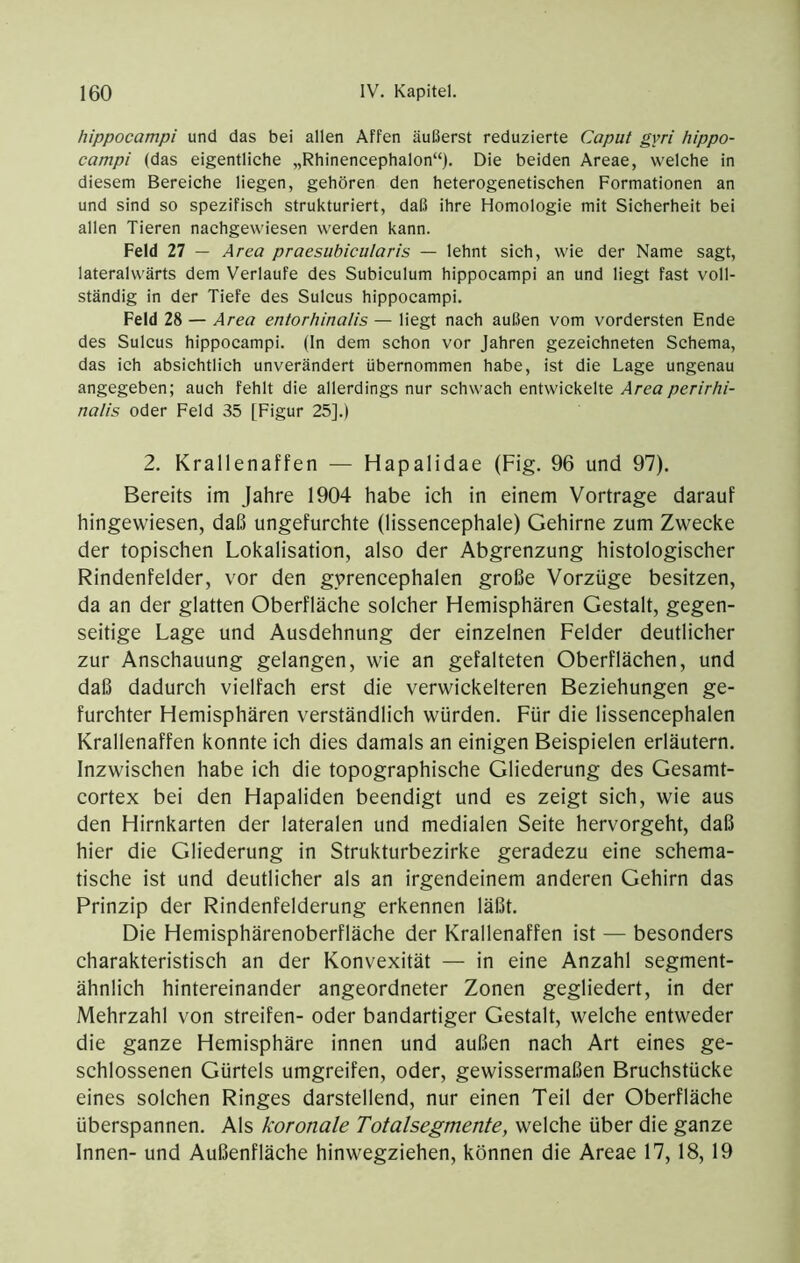 160 IV. Kapitel.

hippocampi und das bei allen Affen äußerst reduzierte Caput gyri hippocampi (das eigentliche „Rhinencephalon“). Die beiden Areae, welche in diesem Bereiche liegen, gehören den heterogenetischen Formationen an und sind so spezifisch strukturiert, daß ihre Homologie mit Sicherheit bei allen Tieren nachgewiesen werden kann.

Feld 27 — Area praesubicularis — lehnt sich, wie der Name sagt, lateralwärts dem Verlaufe des Subiculum hippocampi an und liegt fast vollständig in der Tiefe des Sulcus hippocampi.

Feld 28 — Area entorhinalis — liegt nach außen vom vordersten Ende des Sulcus hippocampi. (In dem schon vor Jahren gezeichneten Schema, das ich absichtlich unverändert übernommen habe, ist die Lage ungenau angegeben; auch fehlt die allerdings nur schwach entwickelte Area perirhinalis oder Feld 35 [Figur 25].)

2. Krallenaffen — Hapalidae (Fig. 96 und 97).

Bereits im Jahre 1904 habe ich in einem Vortrage darauf hingewiesen, daß ungefurchte (lissencephale) Gehirne zum Zwecke der topischen Lokalisation, also der Abgrenzung histologischer Rindenfelder, vor den gyrencephalen große Vorzüge besitzen, da an der glatten Oberfläche solcher Hemisphären Gestalt, gegenseitige Lage und Ausdehnung der einzelnen Felder deutlicher zur Anschauung gelangen, wie an gefalteten Oberflächen, und daß dadurch vielfach erst die verwickelteren Beziehungen gefurchter Hemisphären verständlich würden. Für die lissencephalen Krallenaffen konnte ich dies damals an einigen Beispielen erläutern. Inzwischen habe ich die topographische Gliederung des Gesamtcortex bei den Hapaliden beendigt und es zeigt sich, wie aus den Hirnkarten der lateralen und medialen Seite hervorgeht, daß hier die Gliederung in Strukturbezirke geradezu eine schematische ist und deutlicher als an irgendeinem anderen Gehirn das Prinzip der Rindenfelderung erkennen läßt.

Die Hemisphärenoberfläche der Krallenaffen ist — besonders charakteristisch an der Konvexität — in eine Anzahl segmentähnlich hintereinander angeordneter Zonen gegliedert, in der Mehrzahl von streifen- oder bandartiger Gestalt, welche entweder die ganze Hemisphäre innen und außen nach Art eines geschlossenen Gürtels umgreifen, oder, gewissermaßen Bruchstücke eines solchen Ringes darstellend, nur einen Teil der Oberfläche überspannen. Als koronale Totalsegmente, welche über die ganze Innen- und Außenfläche hinwegziehen, können die Areae 17, 18, 19